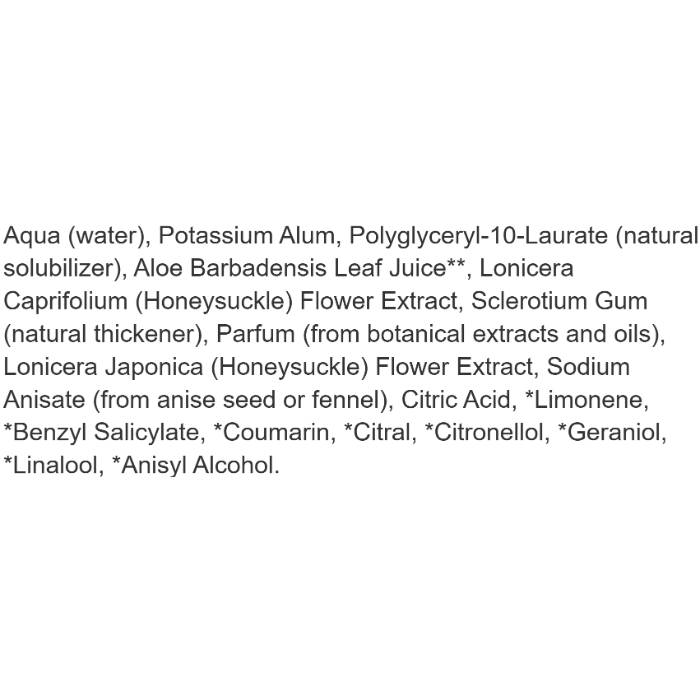 Aqua (water), Potassium Alum, Polyglyceryl-10-Laurate (natural solubilizer), Aloe Barbadensis Leaf Juice**, Lonicera Caprifolium (Honeysuckle) Flower Extract, Sclerotium Gum (natural thickener), Parfum (from botanical extracts and oils), Lonicera Japonica (Honeysuckle) Flower Extract, Sodium Anisate (from anise seed or fennel), Citric Acid, *Limonene, *Benzyl Salicylate, *Coumarin, *Citral, *Citronellol, *Geraniol, *Linalool, *Anisyl Alcohol.